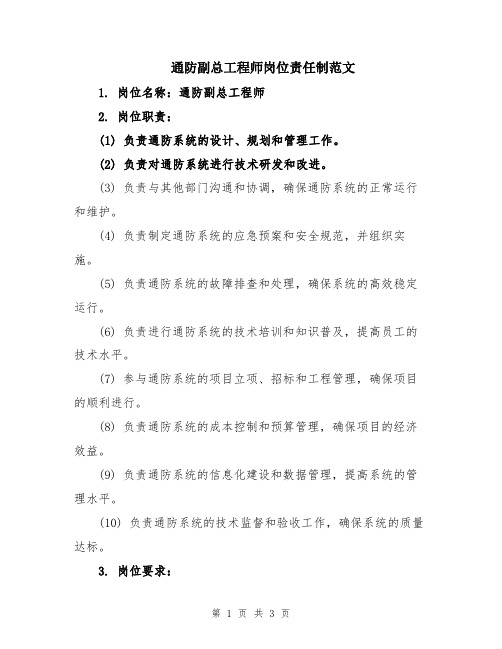 通防副总工程师岗位责任制范文

1. 岗位名称：通防副总工程师

2. 岗位职责：

(1) 负责通防系统的设计、规划和管理工作。

(2) 负责对通防系统进行技术研发和改进。

(3) 负责与其他部门沟通和协调，确保通防系统的正常运行和维护。

(4) 负责制定通防系统的应急预案和安全规范，并组织实施。

(5) 负责通防系统的故障排查和处理，确保系统的高效稳定运行。

(6) 负责进行通防系统的技术培训和知识普及，提高员工的技术水平。

(7) 参与通防系统的项目立项、招标和工程管理，确保项目的顺利进行。

(8) 负责通防系统的成本控制和预算管理，确保项目的经济效益。

(9) 负责通防系统的信息化建设和数据管理，提高系统的管理水平。

(10) 负责通防系统的技术监督和验收工作，确保系统的质量达标。

3. 岗位要求：

第 1 页 共 3 页